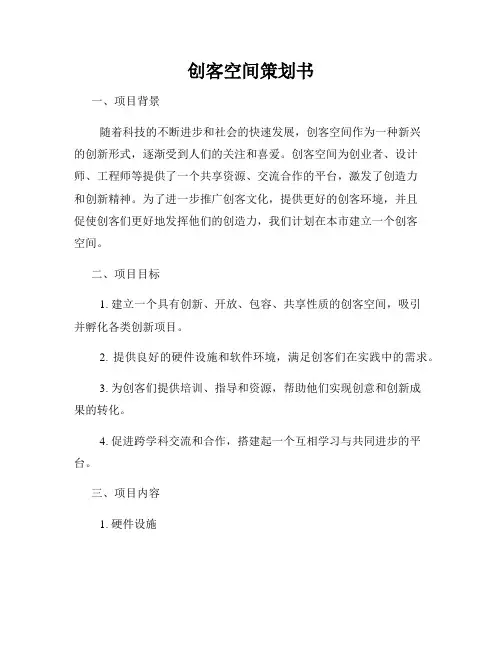 创客空间策划书

一、项目背景

随着科技的不断进步和社会的快速发展，创客空间作为一种新兴的创新形式，逐渐受到人们的关注和喜爱。创客空间为创业者、设计师、工程师等提供了一个共享资源、交流合作的平台，激发了创造力和创新精神。为了进一步推广创客文化，提供更好的创客环境，并且促使创客们更好地发挥他们的创造力，我们计划在本市建立一个创客空间。

二、项目目标

1. 建立一个具有创新、开放、包容、共享性质的创客空间，吸引并孵化各类创新项目。

2. 提供良好的硬件设施和软件环境，满足创客们在实践中的需求。

3. 为创客们提供培训、指导和资源，帮助他们实现创意和创新成果的转化。

4. 促进跨学科交流和合作，搭建起一个互相学习与共同进步的平台。

三、项目内容

1. 硬件设施